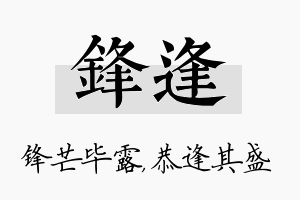 鋒逢

锋芒毕露,恭逢其盛